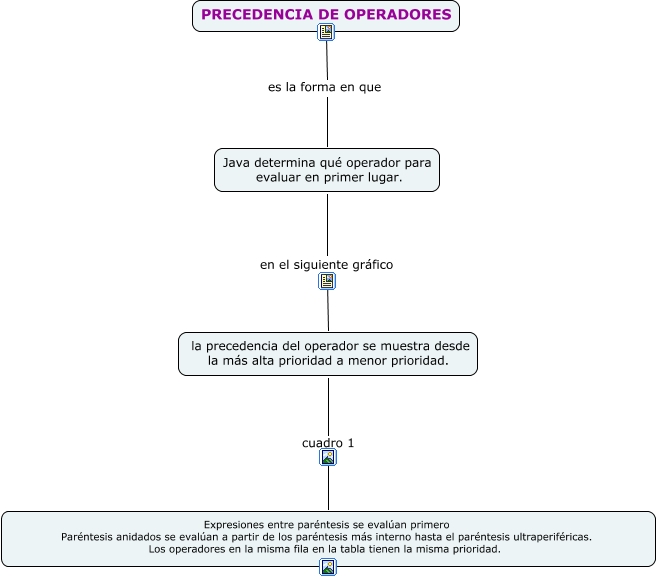 PRECEDENCIA DE OPERADORES

es la forma en que

Java determina qué operador para evaluar en primer lugar.

en el siguiente gráfico

la precedencia del operador se muestra desde la más alta prioridad a menor prioridad.

cuadro 1

Expresiones entre paréntesis se evalúan primero
Paréntesis anidados se evalúan a partir de los paréntesis más interno hasta el paréntesis ultraperiféricas.
Los operadores en la misma fila en la tabla tienen la misma prioridad.